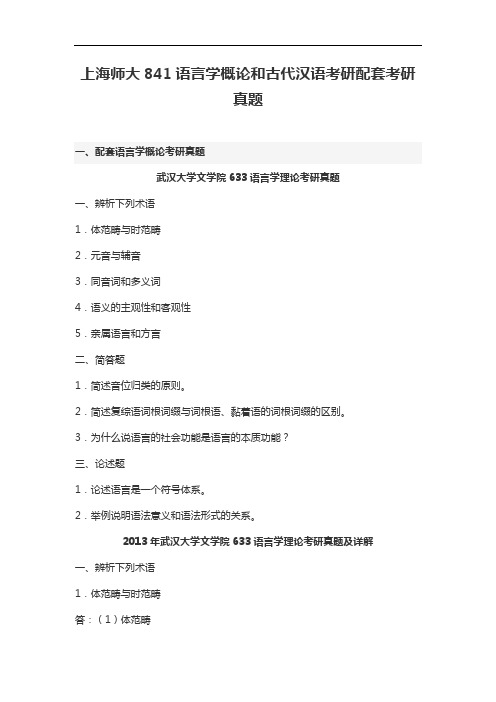 上海师大 841 语言学概论和古代汉语考研配套考研真题

一、配套语言学概论考研真题

武汉大学文学院 633 语言学理论考研真题

一、辨析下列术语

1．体范畴与时范畴

2．元音与辅音

3．同音词和多义词

4．语义的主观性和客观性

5．亲属语言和方言

二、简答题

1．简述音位归类的原则。

2．简述复综语词根词缀与词根语、黏着语的词根词缀的区别。

3．为什么说语言的社会功能是语言的本质功能？

三、论述题

1．论述语言是一个符号体系。

2．举例说明语法意义和语法形式的关系。

2013 年武汉大学文学院 633 语言学理论考研真题及详解

一、辨析下列术语

1．体范畴与时范畴

答：（1）体范畴